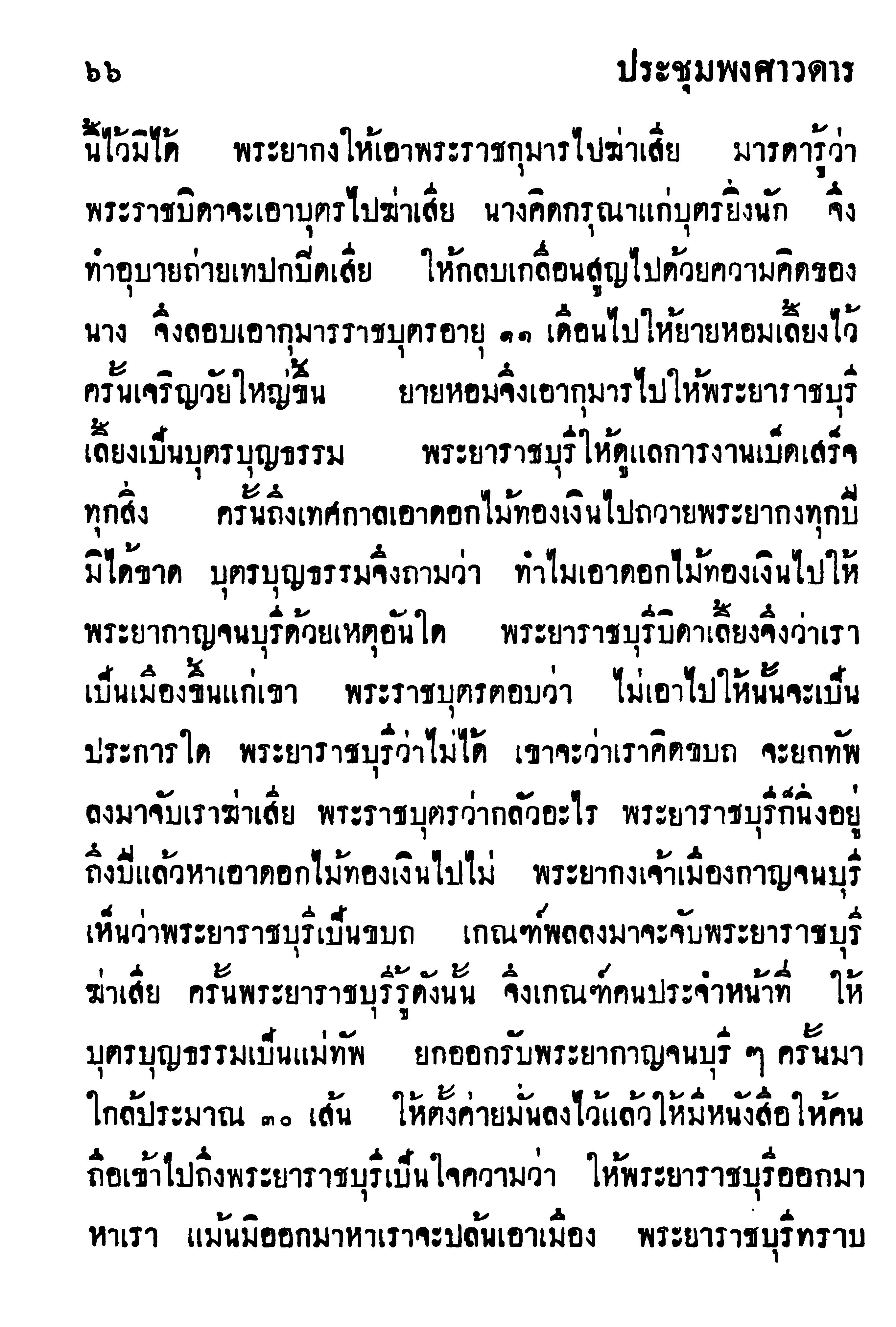 ๖๖ ประชุมพงศาวดาร

นี้ไว้มิได้ พระยากงให้เอาพระราชกุมารไปฆ่าเสีย มารดารู้ว่าพระราชบิดาจะเอาบุตรไปฆ่าเสีย นางคิดกรุณาแก่บุตรยิ่งนัก จึงทำอุบายถ่ายเทปกปิดเสีย ให้กลบเกลื่อนสูญไปด้วยความคิดของนาง จึงลอบเอากุมารราชบุตรอายุ ๑๑ เดือนไปให้ยายหอมเลี้ยงไว้ ครั้นเจริญวัยใหญ่ขึ้น ยายหอมจึงเอากุมารไปให้พระยาราชบุรีเลี้ยงเป็นบุตรบุญธรรม พระยาราชบุรีให้ดูแลการงานเบ็ดเสร็จทุกสิ่ง ครั้นถึงเทศกาลเอาดอกไม้ทองเงินไปถวายพระยากงทุกปีมิได้ขาด บุตรบุญธรรมจึงถามว่า ทำไมเอาดอกไม้ทองเงินไปให้พระยากาญจนบุรีด้วยเหตุอันใด พระยาราชบุรีบิดาเลี้ยงจึงว่าเราเป็นเมืองขึ้นแก่เขา พระราชบุตรตอบว่า ไม่เอาไปให้นั้นจะเป็นประการใด พระยาราชบุรีว่าไม่ได้ เขาจะว่าเราคิดขบถ จะยกทัพลงมาจับเราฆ่าเสีย พระราชบุตรว่ากลัวอะไร พระยาราชบุรีก็นิ่งอยู่ ถึงปีแล้วหาเอาดอกไม้ทองเงินไปไม่ พระยากงเจ้าเมืองกาญจนบุรีเห็นว่าพระยาราชบุรีเป็นขบถ เกณฑ์พลลงมาจะจับพระยาราชบุรีฆ่าเสีย ครั้นพระยาราชบุรีรู้ดังนั้น จึงเกณฑ์คนประจำหน้าที่ ให้บุตรบุญธรรมเป็นแม่ทัพ ยกออกรับพระยากาญจนบุรี ๆ ครั้นมาใกล้ประมาณ ๓๐ เส้น ให้ตั้งค่ายมั่นลงไว้แล้วให้มีหนังสือให้คนถือเข้าไปถึงพระยาราชบุรีเป็นใจความว่า ให้พระยาราชบุรีออกมาหาเรา แม้นมิออกมาหาเราจะปล้นเอาเมือง พระยาราชบุรีทราบ